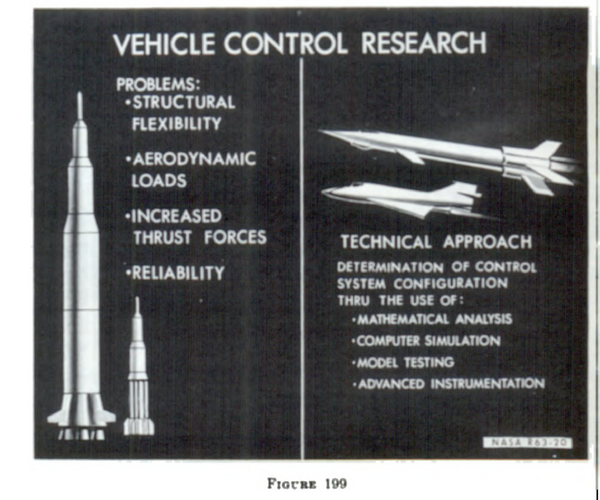 VEHICLE CONTROL RESEARCH

PROBLEMS:
•STRUCTURAL FLEXIBILITY

•AERODYNAMIC LOADS

•INCREASED THRUST FORCES

•RELIABILITY

TECHNICAL APPROACH

DETERMINATION OF CONTROL SYSTEM CONFIGURATION THRU THE USE OF:
•MATHEMATICAL ANALYSIS
•COMPUTER SIMULATION
•MODEL TESTING
•ADVANCED INSTRUMENTATION

NASA R63-20

FIGURE 199